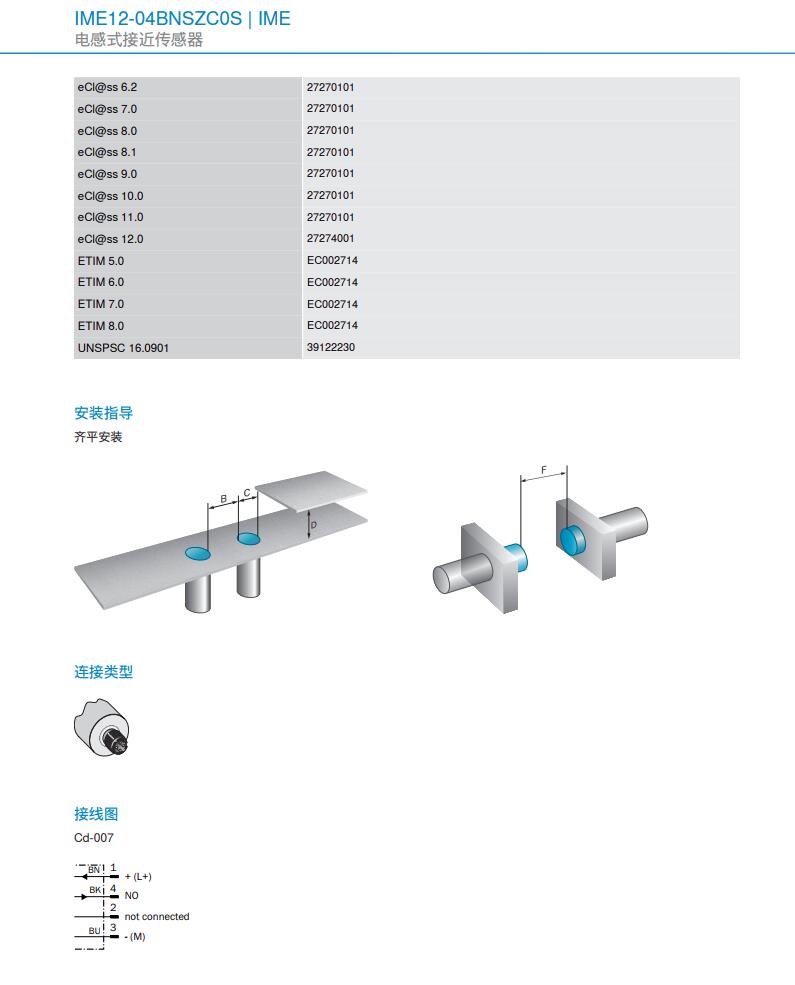 IME12-04BNSZC0S | IME
电感式接近传感器

| eCl@ss 6.2 | 27270101 |
|---|---|
| eCl@ss 7.0 | 27270101 |
| eCl@ss 8.0 | 27270101 |
| eCl@ss 8.1 | 27270101 |
| eCl@ss 9.0 | 27270101 |
| eCl@ss 10.0 | 27270101 |
| eCl@ss 11.0 | 27270101 |
| eCl@ss 12.0 | 27274001 |
| ETIM 5.0 | EC002714 |
| ETIM 6.0 | EC002714 |
| ETIM 7.0 | EC002714 |
| ETIM 8.0 | EC002714 |
| UNSPSC 16.0901 | 39122230 |

安装指导
齐平安装

B C D F

连接类型

接线图
Cd-007

BN 1 + (L+)
BK 4 NO
2 not connected
BU 3 - (M)